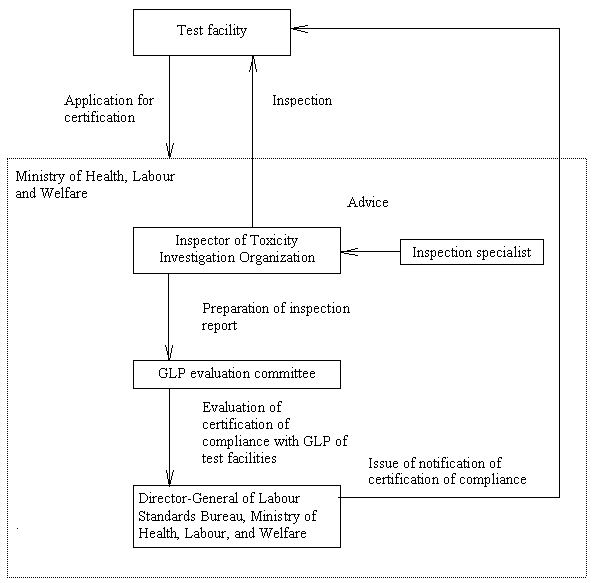 Test facility

Application for certification

Inspection

Ministry of Health, Labour and Welfare

Advice

Inspector of Toxicity Investigation Organization

Inspection specialist

Preparation of inspection report

GLP evaluation committee

Evaluation of certification of compliance with GLP of test facilities

Issue of notification of certification of compliance

Director-General of Labour Standards Bureau, Ministry of Health, Labour, and Welfare